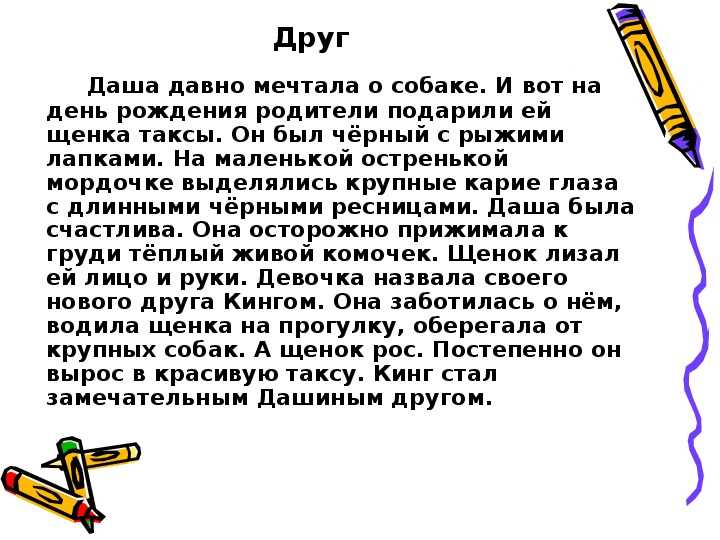 Друг

Даша давно мечтала о собаке. И вот на день рождения родители подарили ей щенка таксы. Он был чёрный с рыжими лапками. На маленькой остренькой мордочке выделялись крупные карие глаза с длинными чёрными ресницами. Даша была счастлива. Она осторожно прижимала к груди тёплый живой комочек. Щенок лизал ей лицо и руки. Девочка назвала своего нового друга Кингом. Она заботилась о нём, водила щенка на прогулку, оберегала от крупных собак. А щенок рос. Постепенно он вырос в красивую таксу. Кинг стал замечательным Дашиным другом.